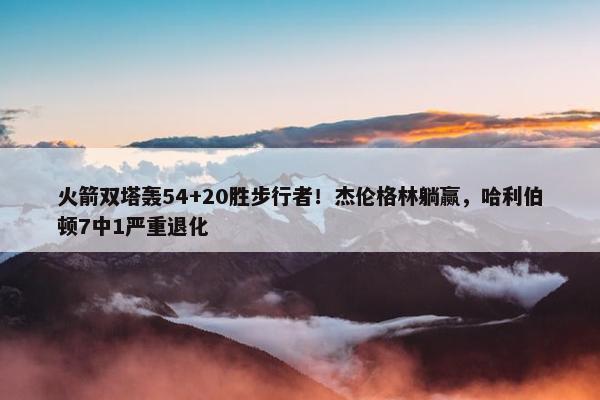 火箭双塔轰54+20胜步行者！杰伦格林躺赢，哈利伯顿7中1严重退化